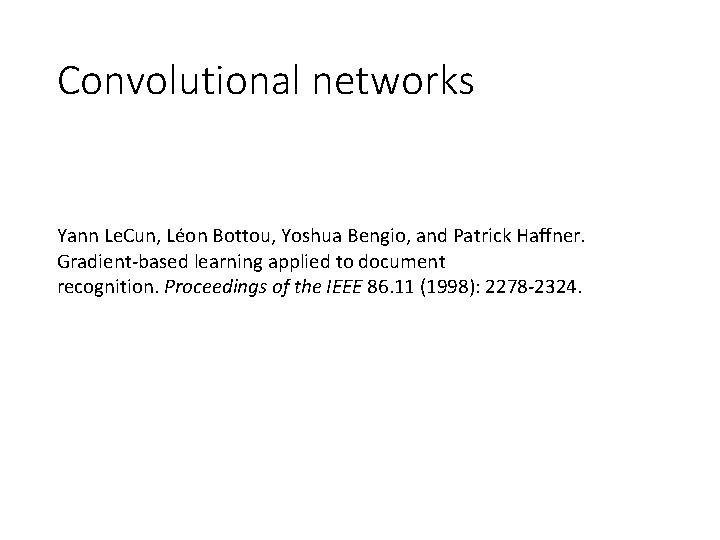 Convolutional networks

Yann LeCun, Léon Bottou, Yoshua Bengio, and Patrick Haffner. Gradient-based learning applied to document recognition. Proceedings of the IEEE 86.11 (1998): 2278-2324.